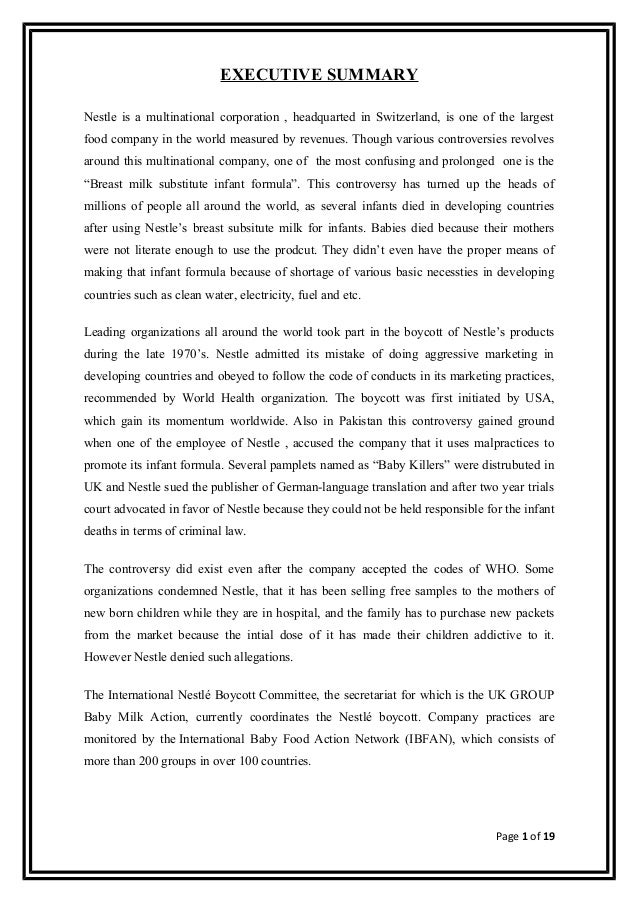 EXECUTIVE SUMMARY

Nestle is a multinational corporation , headquarted in Switzerland, is one of the largest food company in the world measured by revenues. Though various controversies revolves around this multinational company, one of the most confusing and prolonged one is the "Breast milk substitute infant formula". This controversy has turned up the heads of millions of people all around the world, as several infants died in developing countries after using Nestle's breast subsitute milk for infants. Babies died because their mothers were not literate enough to use the prodcut. They didn't even have the proper means of making that infant formula because of shortage of various basic necessties in developing countries such as clean water, electricity, fuel and etc.

Leading organizations all around the world took part in the boycott of Nestle's products during the late 1970's. Nestle admitted its mistake of doing aggressive marketing in developing countries and obeyed to follow the code of conducts in its marketing practices, recommended by World Health organization. The boycott was first initiated by USA, which gain its momentum worldwide. Also in Pakistan this controversy gained ground when one of the employee of Nestle , accused the company that it uses malpractices to promote its infant formula. Several pamplets named as "Baby Killers" were distrubuted in UK and Nestle sued the publisher of German-language translation and after two year trials court advocated in favor of Nestle because they could not be held responsible for the infant deaths in terms of criminal law.

The controversy did exist even after the company accepted the codes of WHO. Some organizations condemned Nestle, that it has been selling free samples to the mothers of new born children while they are in hospital, and the family has to purchase new packets from the market because the intial dose of it has made their children addictive to it. However Nestle denied such allegations.

The International Nestlé Boycott Committee, the secretariat for which is the UK GROUP Baby Milk Action, currently coordinates the Nestlé boycott. Company practices are monitored by the International Baby Food Action Network (IBFAN), which consists of more than 200 groups in over 100 countries.

Page 1 of 19